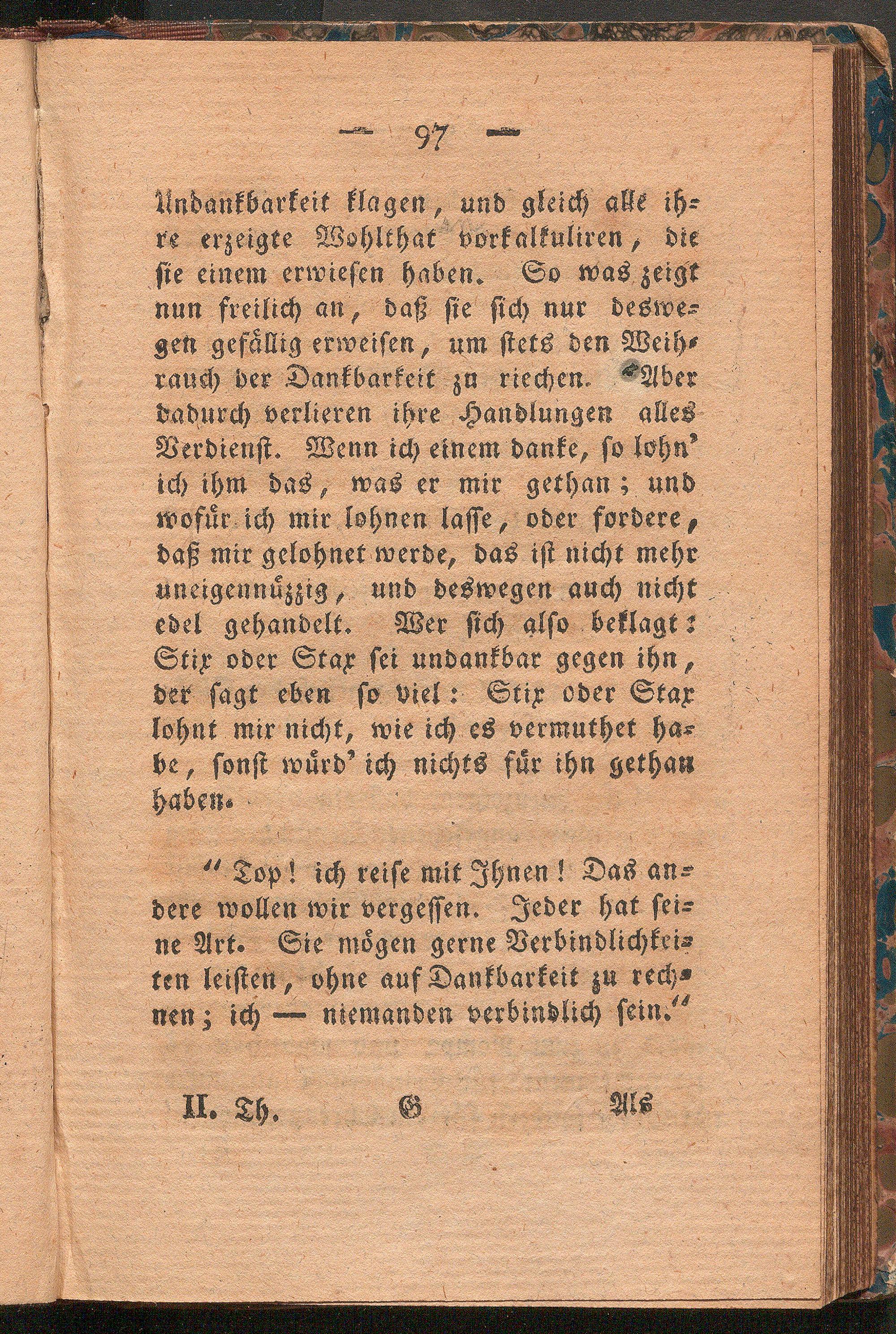 — 97 —

Undankbarkeit klagen, und gleich alle ihre erzeigte Wohlthat vorkalkuliren, die sie einem erwiesen haben. So was zeigt nun freilich an, daß sie sich nur deswegen gefällig erweisen, um stets den Weihrauch der Dankbarkeit zu riechen. Aber dadurch verlieren ihre Handlungen alles Verdienst. Wenn ich einem danke, so lohn' ich ihm das, was er mir gethan; und wofür ich mir lohnen lasse, oder fordere, daß mir gelohnet werde, das ist nicht mehr uneigennüzzig, und deswegen auch nicht edel gehandelt. Wer sich also beklagt: Stix oder Stax sei undankbar gegen ihn, der sagt eben so viel: Stix oder Stax lohnt mir nicht, wie ich es vermuthet habe, sonst würd' ich nichts für ihn gethan haben.

"Top! ich reise mit Ihnen! Das andere wollen wir vergessen. Jeder hat seine Art. Sie mögen gerne Verbindlichkeiten leisten, ohne auf Dankbarkeit zu rechnen; ich — niemanden verbindlich sein."

II. Th. G Als